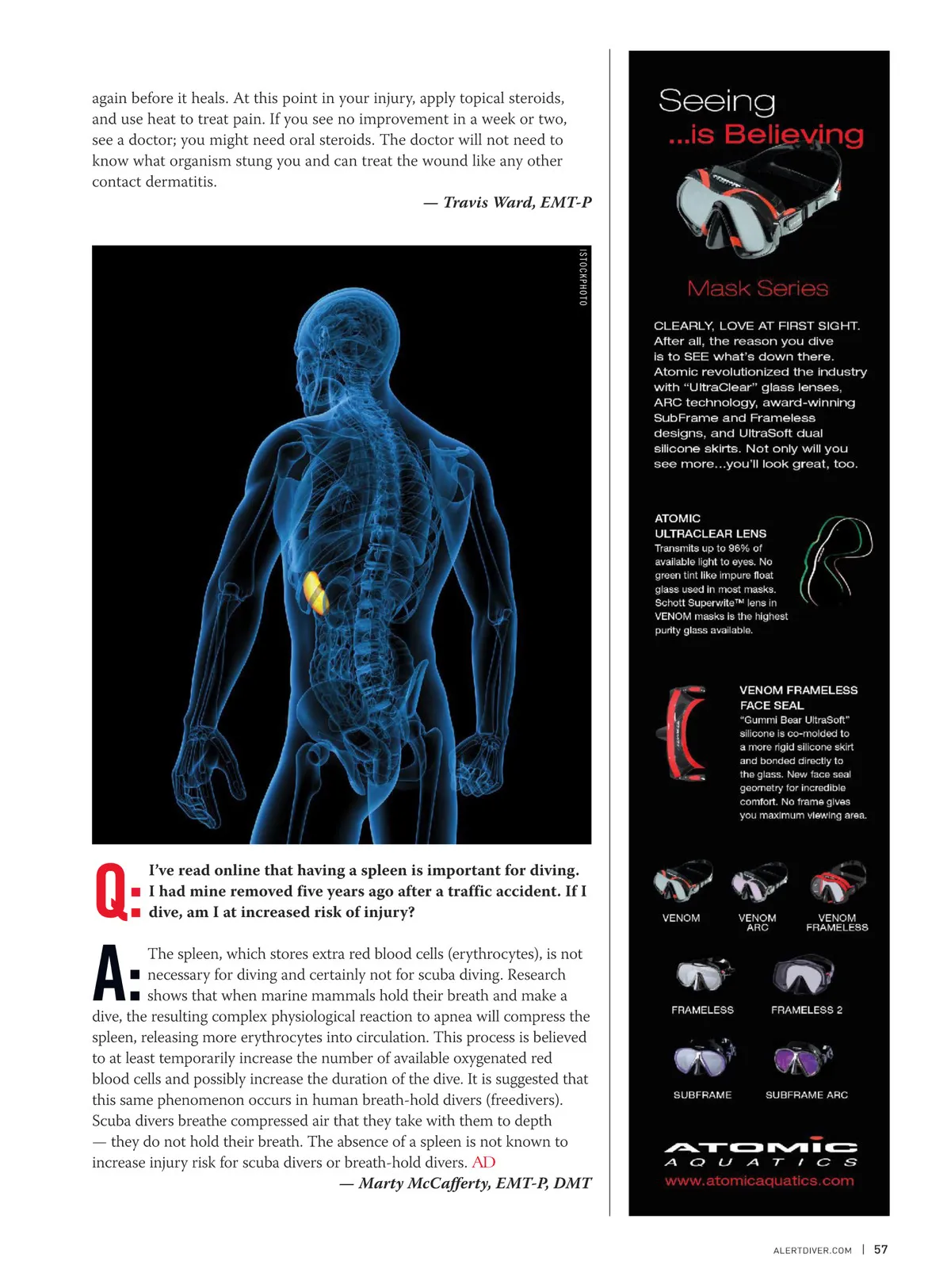 again before it heals. At this point in your injury, apply topical steroids, and use heat to treat pain. If you see no improvement in a week or two, see a doctor; you might need oral steroids. The doctor will not need to know what organism stung you and can treat the wound like any other contact dermatitis.

— Travis Ward, EMT-P

ISTOCKPHOTO

Q: I've read online that having a spleen is important for diving. I had mine removed five years ago after a traffic accident. If I dive, am I at increased risk of injury?

A: The spleen, which stores extra red blood cells (erythrocytes), is not necessary for diving and certainly not for scuba diving. Research shows that when marine mammals hold their breath and make a dive, the resulting complex physiological reaction to apnea will compress the spleen, releasing more erythrocytes into circulation. This process is believed to at least temporarily increase the number of available oxygenated red blood cells and possibly increase the duration of the dive. It is suggested that this same phenomenon occurs in human breath-hold divers (freedivers). Scuba divers breathe compressed air that they take with them to depth — they do not hold their breath. The absence of a spleen is not known to increase injury risk for scuba divers or breath-hold divers. AD

— Marty McCafferty, EMT-P, DMT

Seeing ...is Believing

Mask Series

CLEARLY, LOVE AT FIRST SIGHT. After all, the reason you dive is to SEE what's down there. Atomic revolutionized the industry with "UltraClear" glass lenses, ARC technology, award-winning SubFrame and Frameless designs, and UltraSoft dual silicone skirts. Not only will you see more...you'll look great, too.

ATOMIC ULTRACLEAR LENS
Transmits up to 96% of available light to eyes. No green tint like impure float glass used in most masks. Schott Superwite™ lens in VENOM masks is the highest purity glass available.

VENOM FRAMELESS FACE SEAL
"Gummi Bear UltraSoft" silicone is co-molded to a more rigid silicone skirt and bonded directly to the glass. New face seal geometry for incredible comfort. No frame gives you maximum viewing area.

VENOM VENOM ARC VENOM FRAMELESS

FRAMELESS FRAMELESS 2

SUBFRAME SUBFRAME ARC

ATOMIC AQUATICS
www.atomicaquatics.com

ALERTDIVER.COM | 57